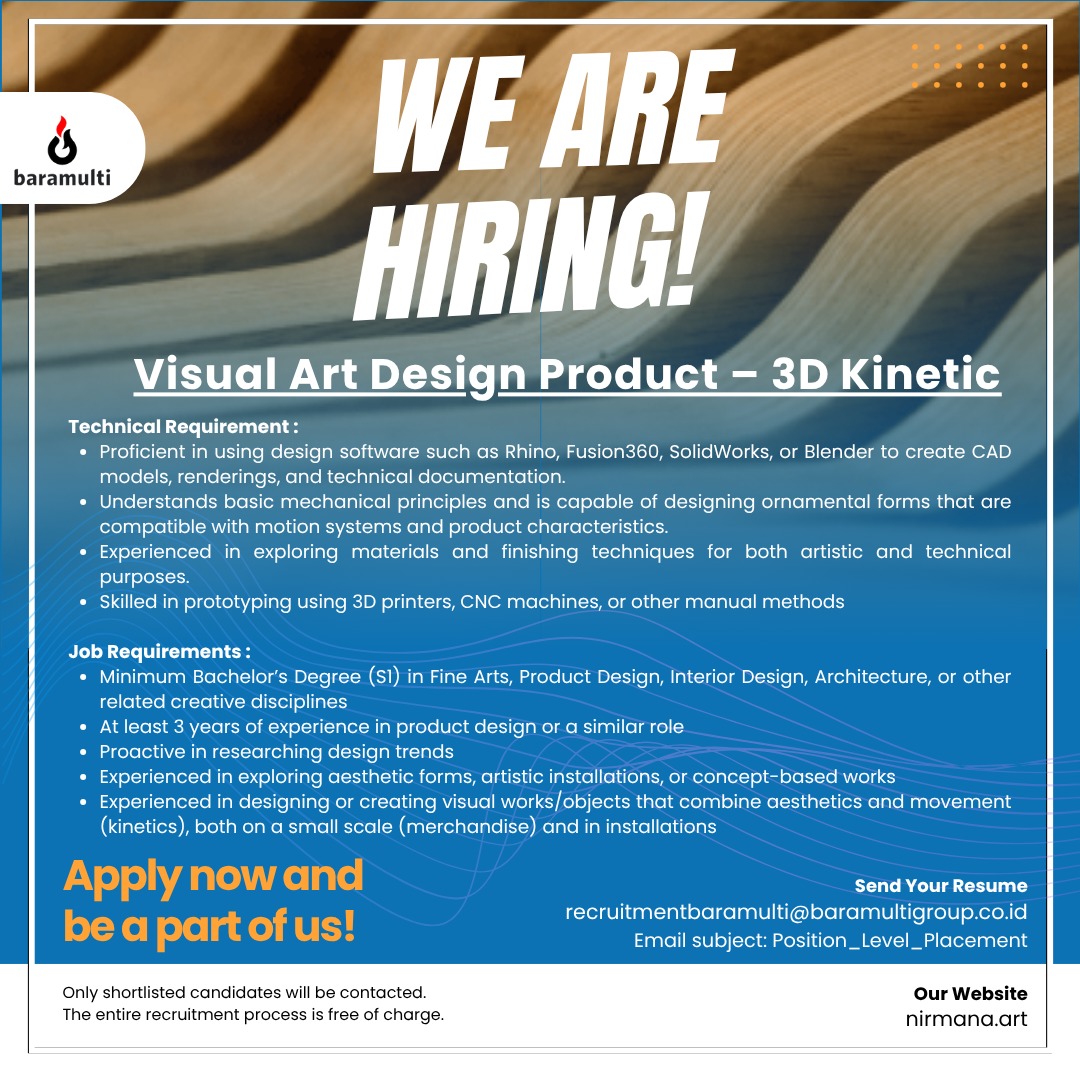 baramulti

WE ARE HIRING!

Visual Art Design Product – 3D Kinetic

Technical Requirement :
• Proficient in using design software such as Rhino, Fusion360, SolidWorks, or Blender to create CAD models, renderings, and technical documentation.
• Understands basic mechanical principles and is capable of designing ornamental forms that are compatible with motion systems and product characteristics.
• Experienced in exploring materials and finishing techniques for both artistic and technical purposes.
• Skilled in prototyping using 3D printers, CNC machines, or other manual methods

Job Requirements :
• Minimum Bachelor's Degree (S1) in Fine Arts, Product Design, Interior Design, Architecture, or other related creative disciplines
• At least 3 years of experience in product design or a similar role
• Proactive in researching design trends
• Experienced in exploring aesthetic forms, artistic installations, or concept-based works
• Experienced in designing or creating visual works/objects that combine aesthetics and movement (kinetics), both on a small scale (merchandise) and in installations

Apply now and be a part of us!

Send Your Resume
recruitmentbaramulti@baramultigroup.co.id
Email subject: Position_Level_Placement

Only shortlisted candidates will be contacted.
The entire recruitment process is free of charge.

Our Website
nirmana.art